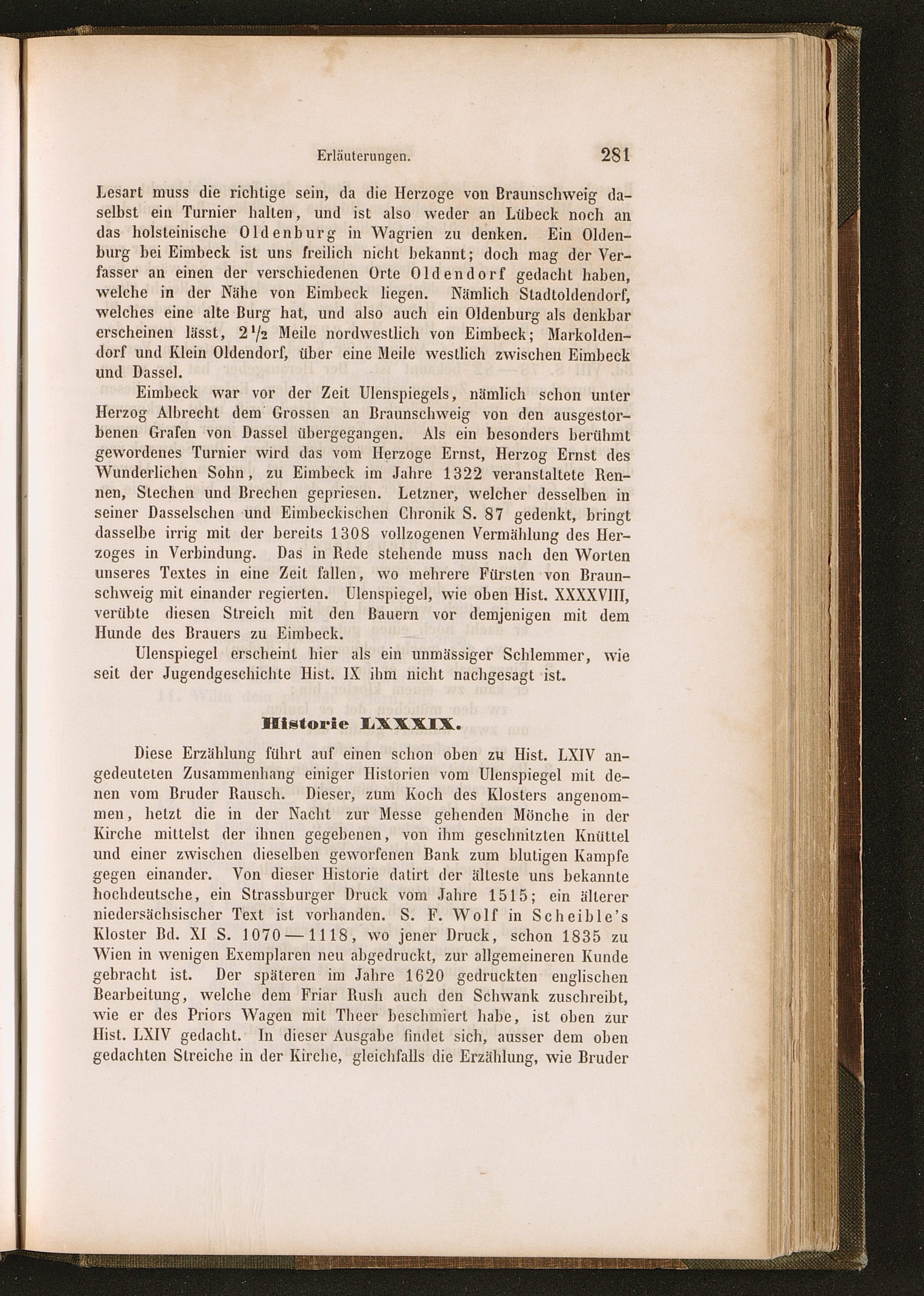 Erläuterungen. 281

Lesart muss die richtige sein, da die Herzoge von Braunschweig daselbst ein Turnier halten, und ist also weder an Lübeck noch an das holsteinische Oldenburg in Wagrien zu denken. Ein Oldenburg bei Eimbeck ist uns freilich nicht bekannt; doch mag der Verfasser an einen der verschiedenen Orte Oldendorf gedacht haben, welche in der Nähe von Eimbeck liegen. Nämlich Stadtoldendorf, welches eine alte Burg hat, und also auch ein Oldenburg als denkbar erscheinen lässt, $2\frac{1}{2}$ Meile nordwestlich von Eimbeck; Markoldendorf und Klein Oldendorf, über eine Meile westlich zwischen Eimbeck und Dassel.

Eimbeck war vor der Zeit Ulenspiegels, nämlich schon unter Herzog Albrecht dem Grossen an Braunschweig von den ausgestorbenen Grafen von Dassel übergegangen. Als ein besonders berühmt gewordenes Turnier wird das vom Herzoge Ernst, Herzog Ernst des Wunderlichen Sohn, zu Eimbeck im Jahre 1322 veranstaltete Rennen, Stechen und Brechen gepriesen. Letzner, welcher desselben in seiner Dasselschen und Eimbeckischen Chronik S. 87 gedenkt, bringt dasselbe irrig mit der bereits 1308 vollzogenen Vermählung des Herzoges in Verbindung. Das in Rede stehende muss nach den Worten unseres Textes in eine Zeit fallen, wo mehrere Fürsten von Braunschweig mit einander regierten. Ulenspiegel, wie oben Hist. XXXXVIII, verübte diesen Streich mit den Bauern vor demjenigen mit dem Hunde des Brauers zu Eimbeck.

Ulenspiegel erscheint hier als ein unmässiger Schlemmer, wie seit der Jugendgeschichte Hist. IX ihm nicht nachgesagt ist.

Historie LXXXIX.

Diese Erzählung führt auf einen schon oben zu Hist. LXIV angedeuteten Zusammenhang einiger Historien vom Ulenspiegel mit denen vom Bruder Rausch. Dieser, zum Koch des Klosters angenommen, hetzt die in der Nacht zur Messe gehenden Mönche in der Kirche mittelst der ihnen gegebenen, von ihm geschnitzten Knüttel und einer zwischen dieselben geworfenen Bank zum blutigen Kampfe gegen einander. Von dieser Historie datirt der älteste uns bekannte hochdeutsche, ein Strassburger Druck vom Jahre 1515; ein älterer niedersächsischer Text ist vorhanden. S. F. Wolf in Scheible's Kloster Bd. XI S. 1070—1118, wo jener Druck, schon 1835 zu Wien in wenigen Exemplaren neu abgedruckt, zur allgemeineren Kunde gebracht ist. Der späteren im Jahre 1620 gedruckten englischen Bearbeitung, welche dem Friar Rush auch den Schwank zuschreibt, wie er des Priors Wagen mit Theer beschmiert habe, ist oben zur Hist. LXIV gedacht. In dieser Ausgabe findet sich, ausser dem oben gedachten Streiche in der Kirche, gleichfalls die Erzählung, wie Bruder